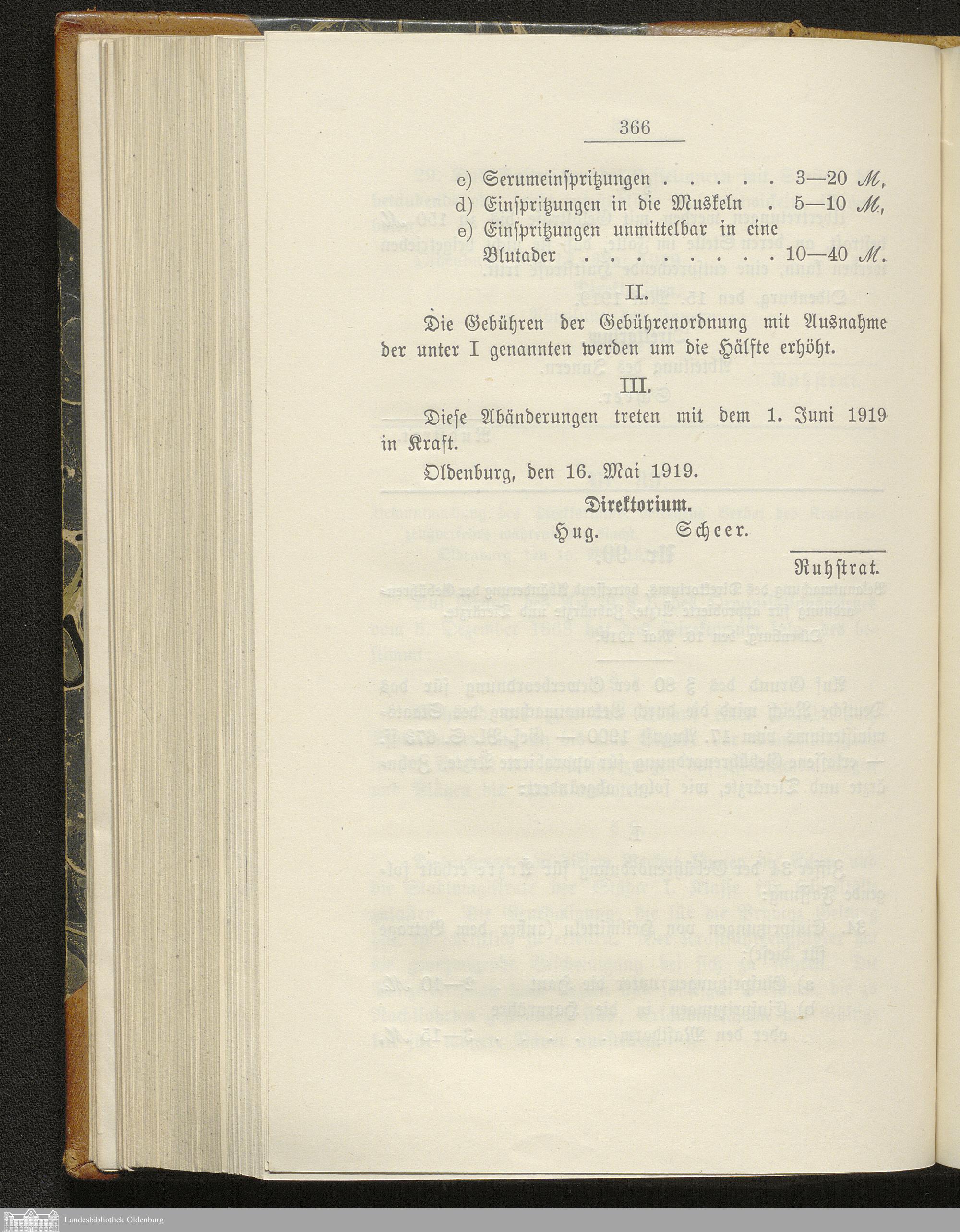 366

c) Serumeinspritzungen . . . . . 3—20 M,
d) Einspritzungen in die Muskeln . 5—10 M,
e) Einspritzungen unmittelbar in eine Blutader . . . . . . . . 10—40 M.

II.

Die Gebühren der Gebührenordnung mit Ausnahme der unter I genannten werden um die Hälfte erhöht.

III.

Diese Abänderungen treten mit dem 1. Juni 1919 in Kraft.

Oldenburg, den 16. Mai 1919.

Direktorium.
Hug. Scheer.

Ruhstrat.

Landesbibliothek Oldenburg